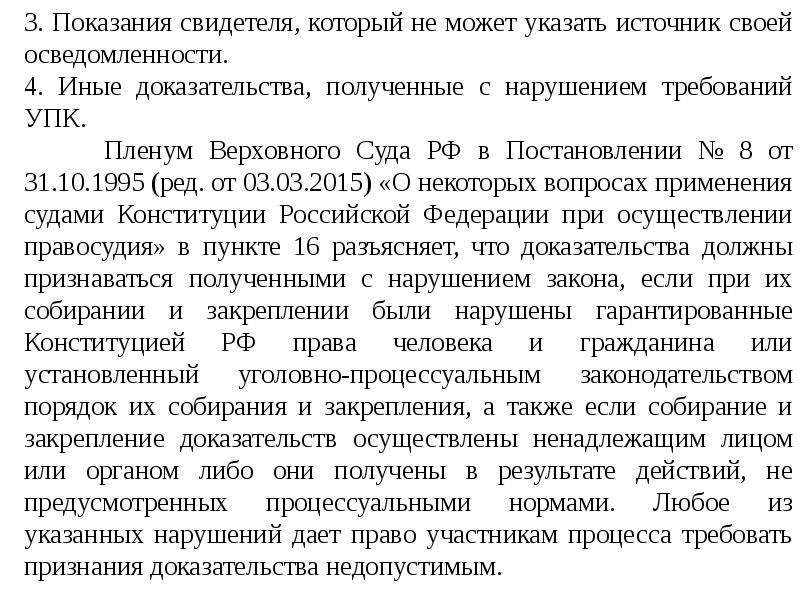 3. Показания свидетеля, который не может указать источник своей осведомленности.
4. Иные доказательства, полученные с нарушением требований УПК.

Пленум Верховного Суда РФ в Постановлении № 8 от 31.10.1995 (ред. от 03.03.2015) «О некоторых вопросах применения судами Конституции Российской Федерации при осуществлении правосудия» в пункте 16 разъясняет, что доказательства должны признаваться полученными с нарушением закона, если при их собирании и закреплении были нарушены гарантированные Конституцией РФ права человека и гражданина или установленный уголовно-процессуальным законодательством порядок их собирания и закрепления, а также если собирание и закрепление доказательств осуществлены ненадлежащим лицом или органом либо они получены в результате действий, не предусмотренных процессуальными нормами. Любое из указанных нарушений дает право участникам процесса требовать признания доказательства недопустимым.